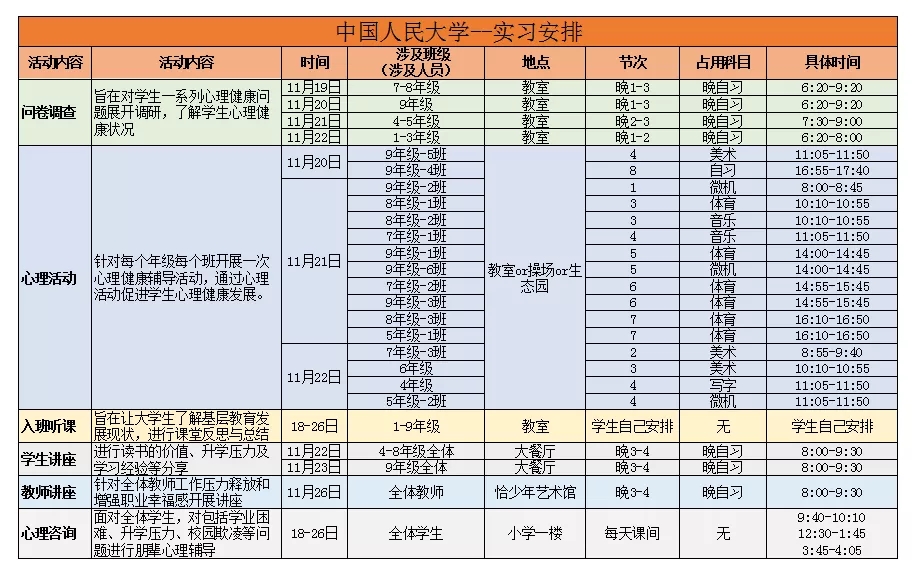 中国人民大学--实习安排

| 活动内容 | 活动内容 | 时间 | 涉及班级（涉及人员） | 地点 | 节次 | 占用科目 | 具体时间 |
|---|---|---|---|---|---|---|---|
| 问卷调查 | 旨在对学生一系列心理健康问题展开调研，了解学生心理健康状况 | 11月19日 | 7-8年级 | 教室 | 晚1-3 | 晚自习 | 6:20-9:20 |
| | | 11月20日 | 9年级 | 教室 | 晚1-3 | 晚自习 | 6:20-9:20 |
| | | 11月21日 | 4-5年级 | 教室 | 晚2-3 | 晚自习 | 7:30-9:00 |
| | | 11月22日 | 1-3年级 | 教室 | 晚1-2 | 晚自习 | 6:20-8:00 |
| 心理活动 | 针对每个年级每个班开展一次心理健康辅导活动，通过心理活动促进学生心理健康发展。 | 11月20日 | 9年级-5班 | 教室or操场or生态园 | 4 | 美术 | 11:05-11:50 |
| | | | 9年级-4班 | | 8 | 自习 | 16:55-17:40 |
| | | 11月21日 | 9年级-2班 | | 1 | 微机 | 8:00-8:45 |
| | | | 8年级-1班 | | 3 | 体育 | 10:10-10:55 |
| | | | 8年级-2班 | | 3 | 音乐 | 10:10-10:55 |
| | | | 7年级-1班 | | 4 | 音乐 | 11:05-11:50 |
| | | | 9年级-1班 | | 5 | 体育 | 14:00-14:45 |
| | | | 9年级-6班 | | 5 | 微机 | 14:00-14:45 |
| | | | 7年级-2班 | | 6 | 体育 | 14:55-15:45 |
| | | | 9年级-3班 | | 6 | 体育 | 14:55-15:45 |
| | | | 8年级-3班 | | 7 | 体育 | 16:10-16:50 |
| | | | 5年级-1班 | | 7 | 体育 | 16:10-16:50 |
| | | 11月22日 | 7年级-3班 | | 2 | 美术 | 8:55-9:40 |
| | | | 6年级 | | 3 | 美术 | 10:10-10:55 |
| | | | 4年级 | | 4 | 写字 | 11:05-11:50 |
| | | | 5年级-2班 | | 4 | 微机 | 11:05-11:50 |
| 入班听课 | 旨在让大学生了解基层教育发展现状，进行课堂反思与总结 | 18-26日 | 1-9年级 | 教室 | 学生自己安排 | 无 | 学生自己安排 |
| 学生讲座 | 进行读书的价值、升学压力及学习经验等分享 | 11月22日 | 4-8年级全体 | 大餐厅 | 晚3-4 | 晚自习 | 8:00-9:30 |
| | | 11月23日 | 9年级全体 | 大餐厅 | 晚3-4 | 晚自习 | 8:00-9:30 |
| 教师讲座 | 针对全体教师工作压力释放和增强职业幸福感开展讲座 | 11月26日 | 全体教师 | 恰少年艺术馆 | 晚3-4 | 晚自习 | 8:00-9:30 |
| 心理咨询 | 面对全体学生，对包括学业困难、升学压力、校园欺凌等问题进行朋辈心理辅导 | 18-26日 | 全体学生 | 小学一楼 | 每天课间 | 无 | 9:40-10:10 12:30-1:45 3:45-4:05 |